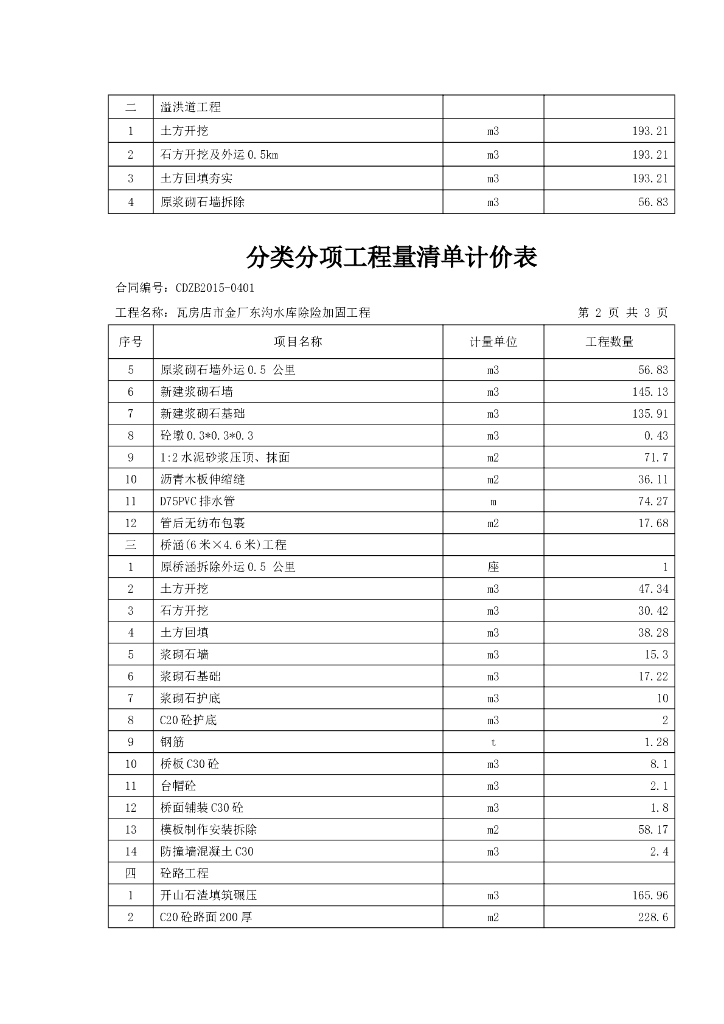 | 二 | 溢洪道工程 | | |
|---|---|---|---|
| 1 | 土方开挖 | m3 | 193.21 |
| 2 | 石方开挖及外运0.5km | m3 | 193.21 |
| 3 | 土方回填夯实 | m3 | 193.21 |
| 4 | 原浆砌石墙拆除 | m3 | 56.83 |

分类分项工程量清单计价表

合同编号：CDZB2015-0401

工程名称：瓦房店市金厂东沟水库除险加固工程　　第 2 页 共 3 页

| 序号 | 项目名称 | 计量单位 | 工程数量 |
|---|---|---|---|
| 5 | 原浆砌石墙外运0.5 公里 | m3 | 56.83 |
| 6 | 新建浆砌石墙 | m3 | 145.13 |
| 7 | 新建浆砌石基础 | m3 | 135.91 |
| 8 | 砼墩0.3*0.3*0.3 | m3 | 0.43 |
| 9 | 1:2水泥砂浆压顶、抹面 | m2 | 71.7 |
| 10 | 沥青木板伸缩缝 | m2 | 36.11 |
| 11 | D75PVC排水管 | m | 74.27 |
| 12 | 管后无纺布包裹 | m2 | 17.68 |
| 三 | 桥涵(6米×4.6米)工程 | | |
| 1 | 原桥涵拆除外运0.5 公里 | 座 | 1 |
| 2 | 土方开挖 | m3 | 47.34 |
| 3 | 石方开挖 | m3 | 30.42 |
| 4 | 土方回填 | m3 | 38.28 |
| 5 | 浆砌石墙 | m3 | 15.3 |
| 6 | 浆砌石基础 | m3 | 17.22 |
| 7 | 浆砌石护底 | m3 | 10 |
| 8 | C20砼护底 | m3 | 2 |
| 9 | 钢筋 | t | 1.28 |
| 10 | 桥板C30砼 | m3 | 8.1 |
| 11 | 台帽砼 | m3 | 2.1 |
| 12 | 桥面铺装C30砼 | m3 | 1.8 |
| 13 | 模板制作安装拆除 | m2 | 58.17 |
| 14 | 防撞墙混凝土C30 | m3 | 2.4 |
| 四 | 砼路工程 | | |
| 1 | 开山石渣填筑碾压 | m3 | 165.96 |
| 2 | C20砼路面200厚 | m2 | 228.6 |